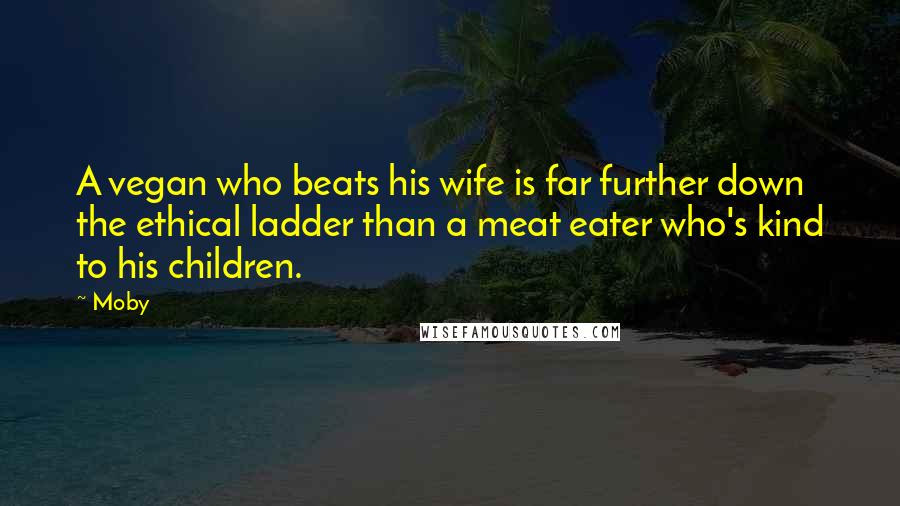 A vegan who beats his wife is far further down the ethical ladder than a meat eater who's kind to his children.

~ Moby

WISEFAMOUSQUOTES.COM